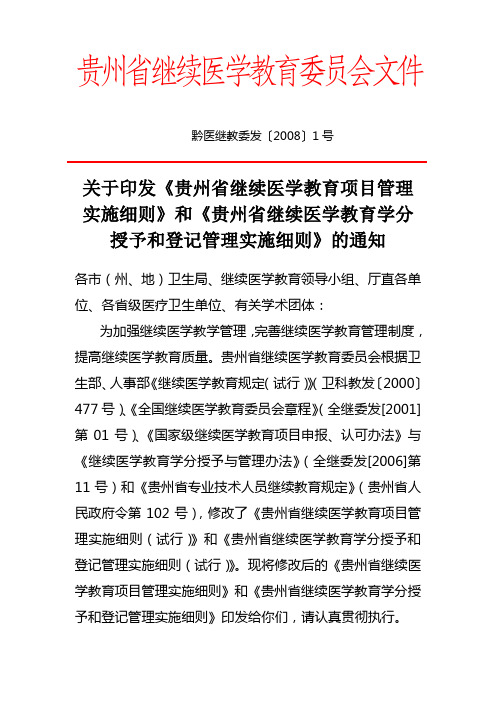 贵州省继续医学教育委员会文件

黔医继教委发〔2008〕1号

关于印发《贵州省继续医学教育项目管理实施细则》和《贵州省继续医学教育学分授予和登记管理实施细则》的通知

各市（州、地）卫生局、继续医学教育领导小组、厅直各单位、各省级医疗卫生单位、有关学术团体：

为加强继续医学教学管理，完善继续医学教育管理制度，提高继续医学教育质量。贵州省继续医学教育委员会根据卫生部、人事部《继续医学教育规定（试行）》（卫科教发〔2000〕477号）、《全国继续医学教育委员会章程》（全继委发[2001]第01号）、《国家级继续医学教育项目申报、认可办法》与《继续医学教育学分授予与管理办法》（全继委发[2006]第11号）和《贵州省专业技术人员继续教育规定》（贵州省人民政府令第102号），修改了《贵州省继续医学教育项目管理实施细则（试行）》和《贵州省继续医学教育学分授予和登记管理实施细则（试行）》。现将修改后的《贵州省继续医学教育项目管理实施细则》和《贵州省继续医学教育学分授予和登记管理实施细则》印发给你们，请认真贯彻执行。